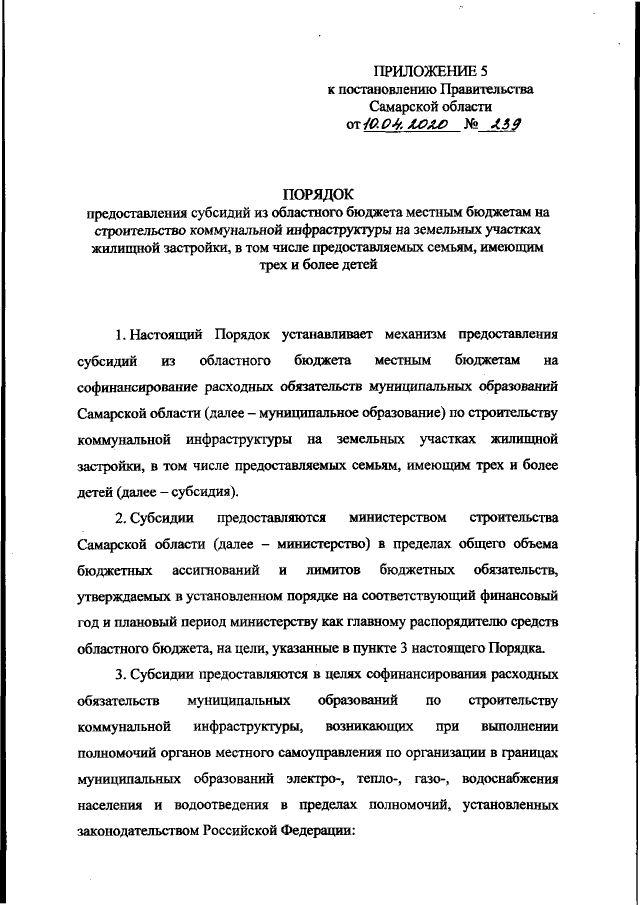 ПРИЛОЖЕНИЕ 5
к постановлению Правительства
Самарской области
от 10.04.2020 № 239

ПОРЯДОК
предоставления субсидий из областного бюджета местным бюджетам на строительство коммунальной инфраструктуры на земельных участках жилищной застройки, в том числе предоставляемых семьям, имеющим трех и более детей

1. Настоящий Порядок устанавливает механизм предоставления субсидий из областного бюджета местным бюджетам на софинансирование расходных обязательств муниципальных образований Самарской области (далее – муниципальное образование) по строительству коммунальной инфраструктуры на земельных участках жилищной застройки, в том числе предоставляемых семьям, имеющим трех и более детей (далее – субсидия).

2. Субсидии предоставляются министерством строительства Самарской области (далее – министерство) в пределах общего объема бюджетных ассигнований и лимитов бюджетных обязательств, утверждаемых в установленном порядке на соответствующий финансовый год и плановый период министерству как главному распорядителю средств областного бюджета, на цели, указанные в пункте 3 настоящего Порядка.

3. Субсидии предоставляются в целях софинансирования расходных обязательств муниципальных образований по строительству коммунальной инфраструктуры, возникающих при выполнении полномочий органов местного самоуправления по организации в границах муниципальных образований электро-, тепло-, газо-, водоснабжения населения и водоотведения в пределах полномочий, установленных законодательством Российской Федерации: